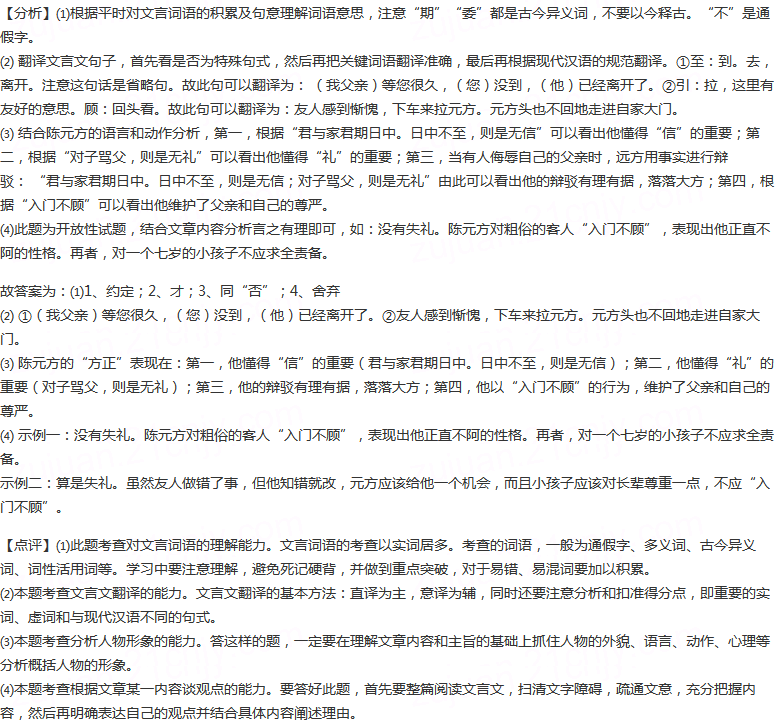 【分析】(1)根据平时对文言词语的积累及句意理解词语意思，注意“期”“委”都是古今异义词，不要以今释古。“不”是通假字。

(2) 翻译文言文句子，首先看是否为特殊句式，然后再把关键词语翻译准确，最后再根据现代汉语的规范翻译。①至：到。去，离开。注意这句话是省略句。故此句可以翻译为：（我父亲）等您很久，（您）没到，（他）已经离开了。②引：拉，这里有友好的意思。顾：回头看。故此句可以翻译为：友人感到惭愧，下车来拉元方。元方头也不回地走进自家大门。

(3) 结合陈元方的语言和动作分析，第一，根据“君与家君期日中。日中不至，则是无信”可以看出他懂得“信”的重要；第二，根据“对子骂父，则是无礼”可以看出他懂得“礼”的重要；第三，当有人侮辱自己的父亲时，远方用事实进行辩驳：“君与家君期日中。日中不至，则是无信；对子骂父，则是无礼”由此可以看出他的辩驳有理有据，落落大方；第四，根据“入门不顾”可以看出他维护了父亲和自己的尊严。

(4)此题为开放性试题，结合文章内容分析言之有理即可，如：没有失礼。陈元方对粗俗的客人“入门不顾”，表现出他正直不阿的性格。再者，对一个七岁的小孩子不应求全责备。

故答案为：(1)1、约定；2、才；3、同“否”；4、舍弃

(2) ①（我父亲）等您很久，（您）没到，（他）已经离开了。②友人感到惭愧，下车来拉元方。元方头也不回地走进自家大门。

(3) 陈元方的“方正”表现在：第一，他懂得“信”的重要（君与家君期日中。日中不至，则是无信）；第二，他懂得“礼”的重要（对子骂父，则是无礼）；第三，他的辩驳有理有据，落落大方；第四，他以“入门不顾”的行为，维护了父亲和自己的尊严。

(4) 示例一：没有失礼。陈元方对粗俗的客人“入门不顾”，表现出他正直不阿的性格。再者，对一个七岁的小孩子不应求全责备。

示例二：算是失礼。虽然友人做错了事，但他知错就改，元方应该给他一个机会，而且小孩子应该对长辈尊重一点，不应“入门不顾”。

【点评】(1)此题考查对文言词语的理解能力。文言词语的考查以实词居多。考查的词语，一般为通假字、多义词、古今异义词、词性活用词等。学习中要注意理解，避免死记硬背，并做到重点突破，对于易错、易混词要加以积累。

(2)本题考查文言文翻译的能力。文言文翻译的基本方法：直译为主，意译为辅，同时还要注意分析和扣准得分点，即重要的实词、虚词和与现代汉语不同的句式。

(3)本题考查分析人物形象的能力。答这样的题，一定要在理解文章内容和主旨的基础上抓住人物的外貌、语言、动作、心理等分析概括人物的形象。

(4)本题考查根据文章某一内容谈观点的能力。要答好此题，首先要整篇阅读文言文，扫清文字障碍，疏通文意，充分把握内容，然后再明确表达自己的观点并结合具体内容阐述理由。